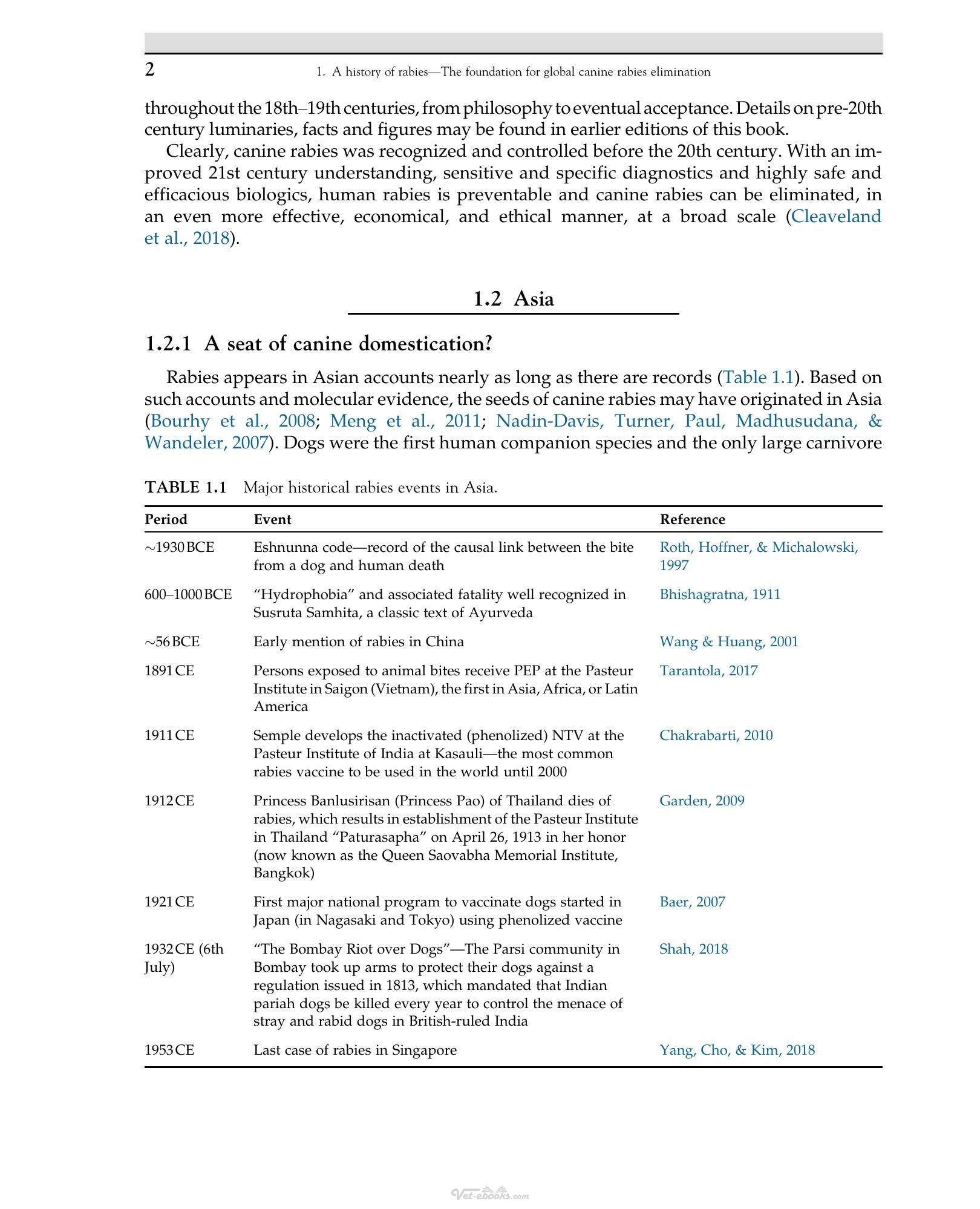 2 1. A history of rabies—The foundation for global canine rabies elimination

throughout the 18th–19th centuries, from philosophy to eventual acceptance. Details on pre-20th century luminaries, facts and figures may be found in earlier editions of this book.

Clearly, canine rabies was recognized and controlled before the 20th century. With an improved 21st century understanding, sensitive and specific diagnostics and highly safe and efficacious biologics, human rabies is preventable and canine rabies can be eliminated, in an even more effective, economical, and ethical manner, at a broad scale (Cleaveland et al., 2018).

1.2 Asia

1.2.1 A seat of canine domestication?

Rabies appears in Asian accounts nearly as long as there are records (Table 1.1). Based on such accounts and molecular evidence, the seeds of canine rabies may have originated in Asia (Bourhy et al., 2008; Meng et al., 2011; Nadin-Davis, Turner, Paul, Madhusudana, & Wandeler, 2007). Dogs were the first human companion species and the only large carnivore

TABLE 1.1 Major historical rabies events in Asia.

| Period | Event | Reference |
|---|---|---|
| ~1930 BCE | Eshnunna code—record of the causal link between the bite from a dog and human death | Roth, Hoffner, & Michalowski, 1997 |
| 600–1000 BCE | "Hydrophobia" and associated fatality well recognized in Susruta Samhita, a classic text of Ayurveda | Bhishagratna, 1911 |
| ~56 BCE | Early mention of rabies in China | Wang & Huang, 2001 |
| 1891 CE | Persons exposed to animal bites receive PEP at the Pasteur Institute in Saigon (Vietnam), the first in Asia, Africa, or Latin America | Tarantola, 2017 |
| 1911 CE | Semple develops the inactivated (phenolized) NTV at the Pasteur Institute of India at Kasauli—the most common rabies vaccine to be used in the world until 2000 | Chakrabarti, 2010 |
| 1912 CE | Princess Banlusirisan (Princess Pao) of Thailand dies of rabies, which results in establishment of the Pasteur Institute in Thailand "Paturasapha" on April 26, 1913 in her honor (now known as the Queen Saovabha Memorial Institute, Bangkok) | Garden, 2009 |
| 1921 CE | First major national program to vaccinate dogs started in Japan (in Nagasaki and Tokyo) using phenolized vaccine | Baer, 2007 |
| 1932 CE (6th July) | "The Bombay Riot over Dogs"—The Parsi community in Bombay took up arms to protect their dogs against a regulation issued in 1813, which mandated that Indian pariah dogs be killed every year to control the menace of stray and rabid dogs in British-ruled India | Shah, 2018 |
| 1953 CE | Last case of rabies in Singapore | Yang, Cho, & Kim, 2018 |

Vet-ebooks.com